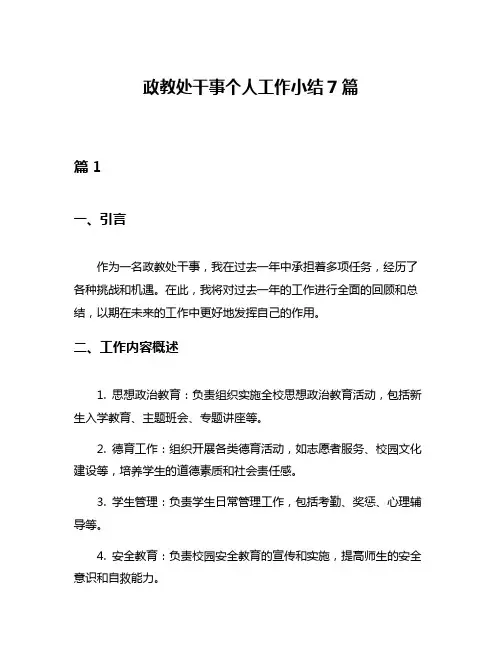 政教处干事个人工作小结 7 篇

篇 1

一、引言

作为一名政教处干事，我在过去一年中承担着多项任务，经历了各种挑战和机遇。在此，我将对过去一年的工作进行全面的回顾和总结，以期在未来的工作中更好地发挥自己的作用。

二、工作内容概述

1. 思想政治教育：负责组织实施全校思想政治教育活动，包括新生入学教育、主题班会、专题讲座等。

2. 德育工作：组织开展各类德育活动，如志愿者服务、校园文化建设等，培养学生的道德素质和社会责任感。

3. 学生管理：负责学生日常管理工作，包括考勤、奖惩、心理辅导等。

4. 安全教育：负责校园安全教育的宣传和实施，提高师生的安全意识和自救能力。